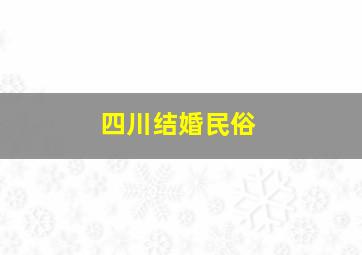 四川结婚民俗